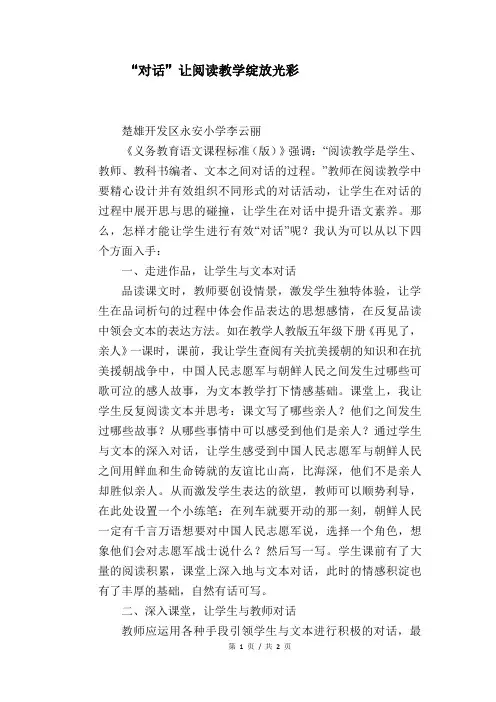 “对话”让阅读教学绽放光彩

楚雄开发区永安小学李云丽

《义务教育语文课程标准（版）》强调：“阅读教学是学生、教师、教科书编者、文本之间对话的过程。”教师在阅读教学中要精心设计并有效组织不同形式的对话活动，让学生在对话的过程中展开思与思的碰撞，让学生在对话中提升语文素养。那么，怎样才能让学生进行有效“对话”呢？我认为可以从以下四个方面入手：

一、走进作品，让学生与文本对话

品读课文时，教师要创设情景，激发学生独特体验，让学生在品词析句的过程中体会作品表达的思想感情，在反复品读中领会文本的表达方法。如在教学人教版五年级下册《再见了，亲人》一课时，课前，我让学生查阅有关抗美援朝的知识和在抗美援朝战争中，中国人民志愿军与朝鲜人民之间发生过哪些可歌可泣的感人故事，为文本教学打下情感基础。课堂上，我让学生反复阅读文本并思考：课文写了哪些亲人？他们之间发生过哪些故事？从哪些事情中可以感受到他们是亲人？通过学生与文本的深入对话，让学生感受到中国人民志愿军与朝鲜人民之间用鲜血和生命铸就的友谊比山高，比海深，他们不是亲人却胜似亲人。从而激发学生表达的欲望，教师可以顺势利导，在此处设置一个小练笔：在列车就要开动的那一刻，朝鲜人民一定有千言万语想要对中国人民志愿军说，选择一个角色，想象他们会对志愿军战士说什么？然后写一写。学生课前有了大量的阅读积累，课堂上深入地与文本对话，此时的情感积淀也有了丰厚的基础，自然有话可写。

二、深入课堂，让学生与教师对话

教师应运用各种手段引领学生与文本进行积极的对话，最

第 1 页 / 共 2 页